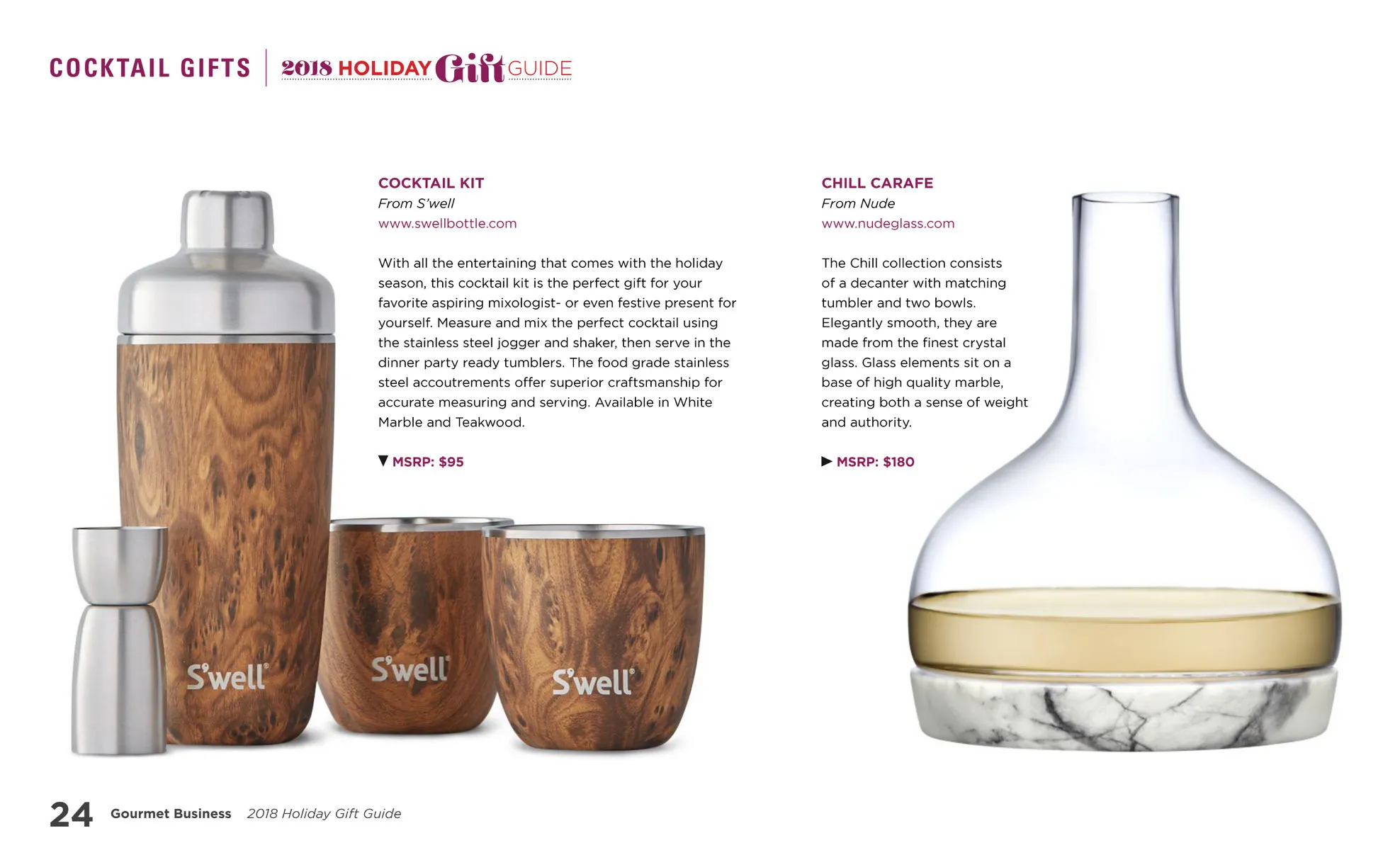 COCKTAIL GIFTS 2018 HOLIDAY Gift GUIDE

COCKTAIL KIT
From S'well
www.swellbottle.com

With all the entertaining that comes with the holiday season, this cocktail kit is the perfect gift for your favorite aspiring mixologist- or even festive present for yourself. Measure and mix the perfect cocktail using the stainless steel jogger and shaker, then serve in the dinner party ready tumblers. The food grade stainless steel accoutrements offer superior craftsmanship for accurate measuring and serving. Available in White Marble and Teakwood.

▼ MSRP: $95

S'well

S'well

S'well

CHILL CARAFE
From Nude
www.nudeglass.com

The Chill collection consists of a decanter with matching tumbler and two bowls. Elegantly smooth, they are made from the finest crystal glass. Glass elements sit on a base of high quality marble, creating both a sense of weight and authority.

▶ MSRP: $180

24 Gourmet Business 2018 Holiday Gift Guide